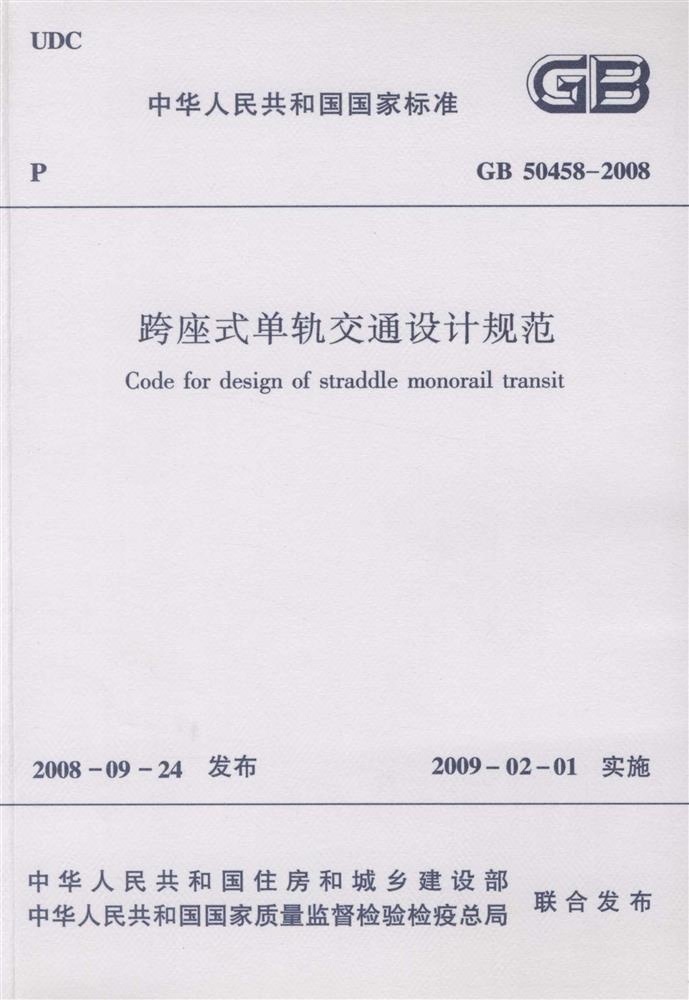 UDC

中华人民共和国国家标准

GB

P

GB 50458-2008

跨座式单轨交通设计规范

Code for design of straddle monorail transit

2008-09-24 发布

2009-02-01 实施

中华人民共和国住房和城乡建设部
中华人民共和国国家质量监督检验检疫总局

联合发布